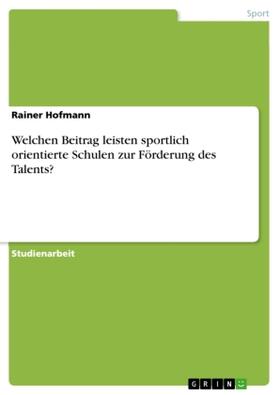 Sport

Rainer Hofmann

Welchen Beitrag leisten sportlich orientierte Schulen zur Förderung des Talents?

Studienarbeit

GRIN